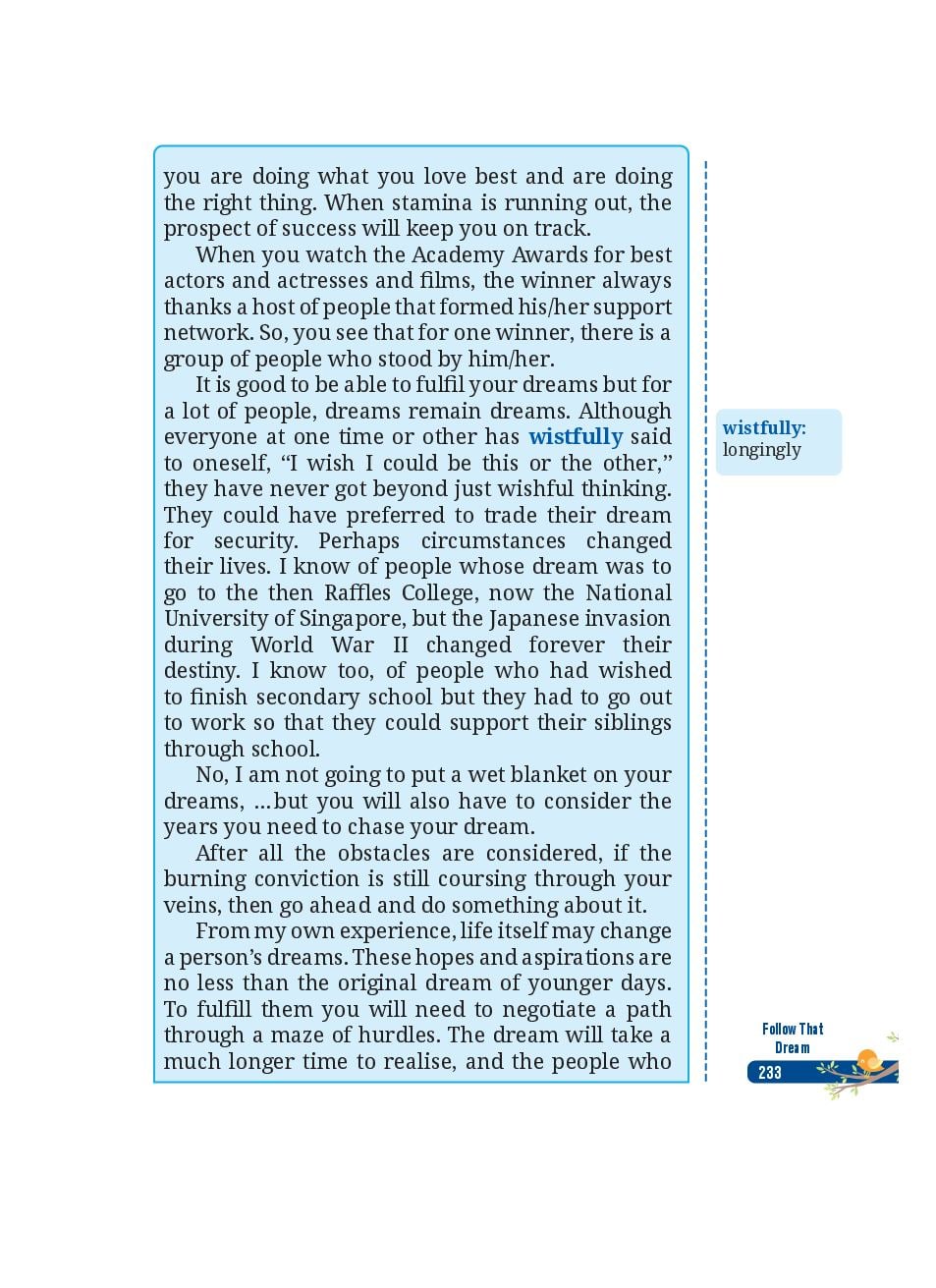 you are doing what you love best and are doing the right thing. When stamina is running out, the prospect of success will keep you on track.

When you watch the Academy Awards for best actors and actresses and films, the winner always thanks a host of people that formed his/her support network. So, you see that for one winner, there is a group of people who stood by him/her.

It is good to be able to fulfil your dreams but for a lot of people, dreams remain dreams. Although everyone at one time or other has wistfully said to oneself, “I wish I could be this or the other,” they have never got beyond just wishful thinking. They could have preferred to trade their dream for security. Perhaps circumstances changed their lives. I know of people whose dream was to go to the then Raffles College, now the National University of Singapore, but the Japanese invasion during World War II changed forever their destiny. I know too, of people who had wished to finish secondary school but they had to go out to work so that they could support their siblings through school.

No, I am not going to put a wet blanket on your dreams, ...but you will also have to consider the years you need to chase your dream.

After all the obstacles are considered, if the burning conviction is still coursing through your veins, then go ahead and do something about it.

From my own experience, life itself may change a person’s dreams. These hopes and aspirations are no less than the original dream of younger days. To fulfill them you will need to negotiate a path through a maze of hurdles. The dream will take a much longer time to realise, and the people who

wistfully: longingly

Follow That Dream
233